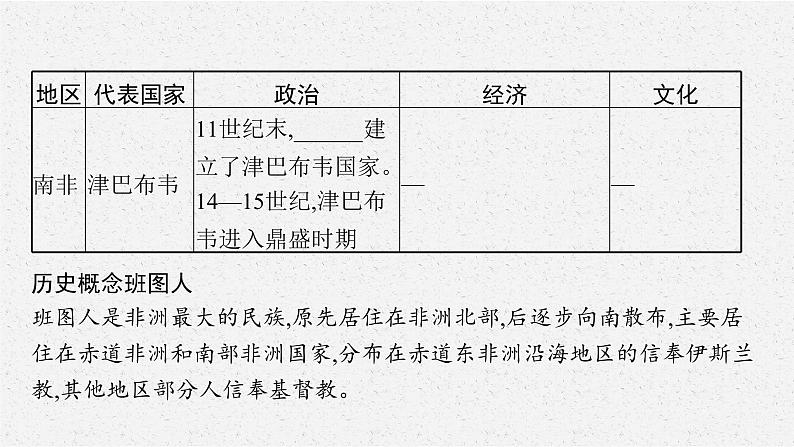 | 地区 | 代表国家 | 政治 | 经济 | 文化 |
|---|---|---|---|---|
| 南非 | 津巴布韦 | 11世纪末,______建立了津巴布韦国家。14—15世纪,津巴布韦进入鼎盛时期 | — | — |

历史概念班图人

班图人是非洲最大的民族,原先居住在非洲北部,后逐步向南散布,主要居住在赤道非洲和南部非洲国家,分布在赤道东非洲沿海地区的信奉伊斯兰教,其他地区部分人信奉基督教。